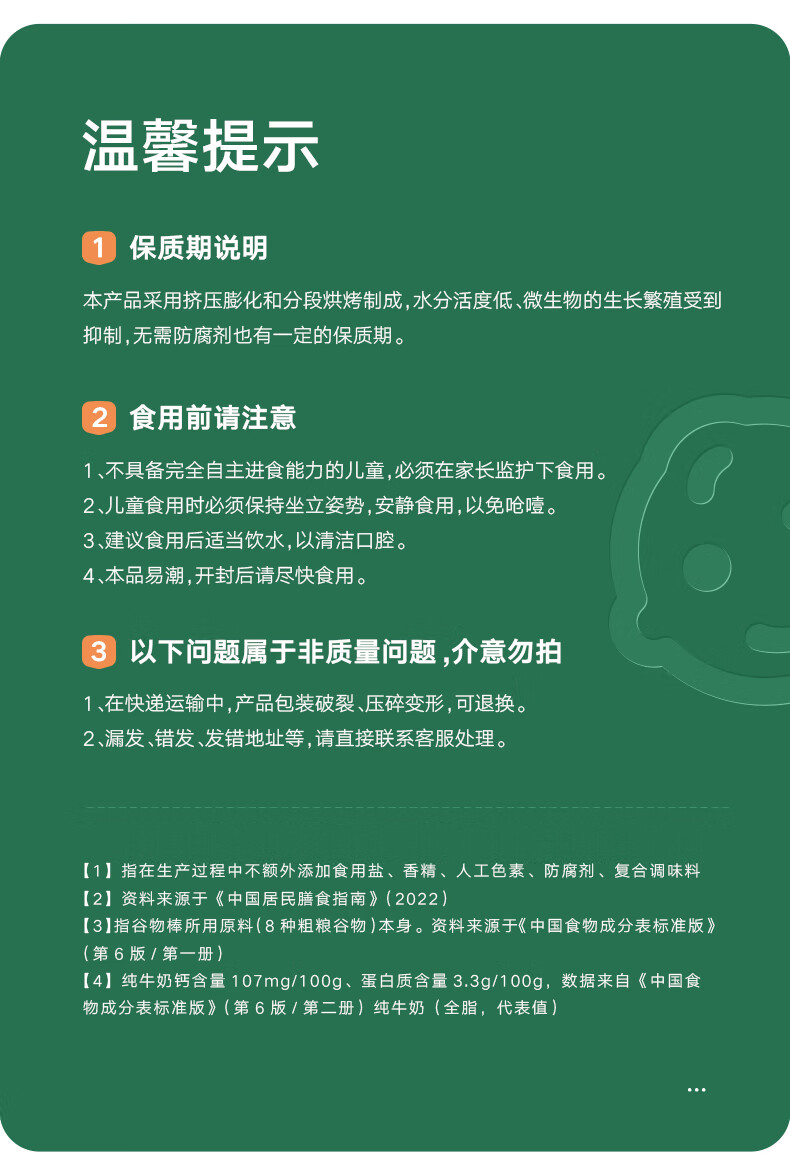 温馨提示

1 保质期说明

本产品采用挤压膨化和分段烘烤制成,水分活度低、微生物的生长繁殖受到抑制,无需防腐剂也有一定的保质期。

2 食用前请注意

1、不具备完全自主进食能力的儿童,必须在家长监护下食用。
2、儿童食用时必须保持坐立姿势,安静食用,以免呛噎。
3、建议食用后适当饮水,以清洁口腔。
4、本品易潮,开封后请尽快食用。

3 以下问题属于非质量问题,介意勿拍

1、在快递运输中,产品包装破裂、压碎变形,可退换。
2、漏发、错发、发错地址等,请直接联系客服处理。

【1】指在生产过程中不额外添加食用盐、香精、人工色素、防腐剂、复合调味料
【2】资料来源于《中国居民膳食指南》(2022)
【3】指谷物棒所用原料(8种粗粮谷物)本身。资料来源于《中国食物成分表标准版》(第6版/第一册)
【4】纯牛奶钙含量107mg/100g、蛋白质含量3.3g/100g,数据来自《中国食物成分表标准版》(第6版/第二册)纯牛奶(全脂,代表值)

...